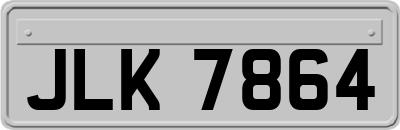 JLK 7864